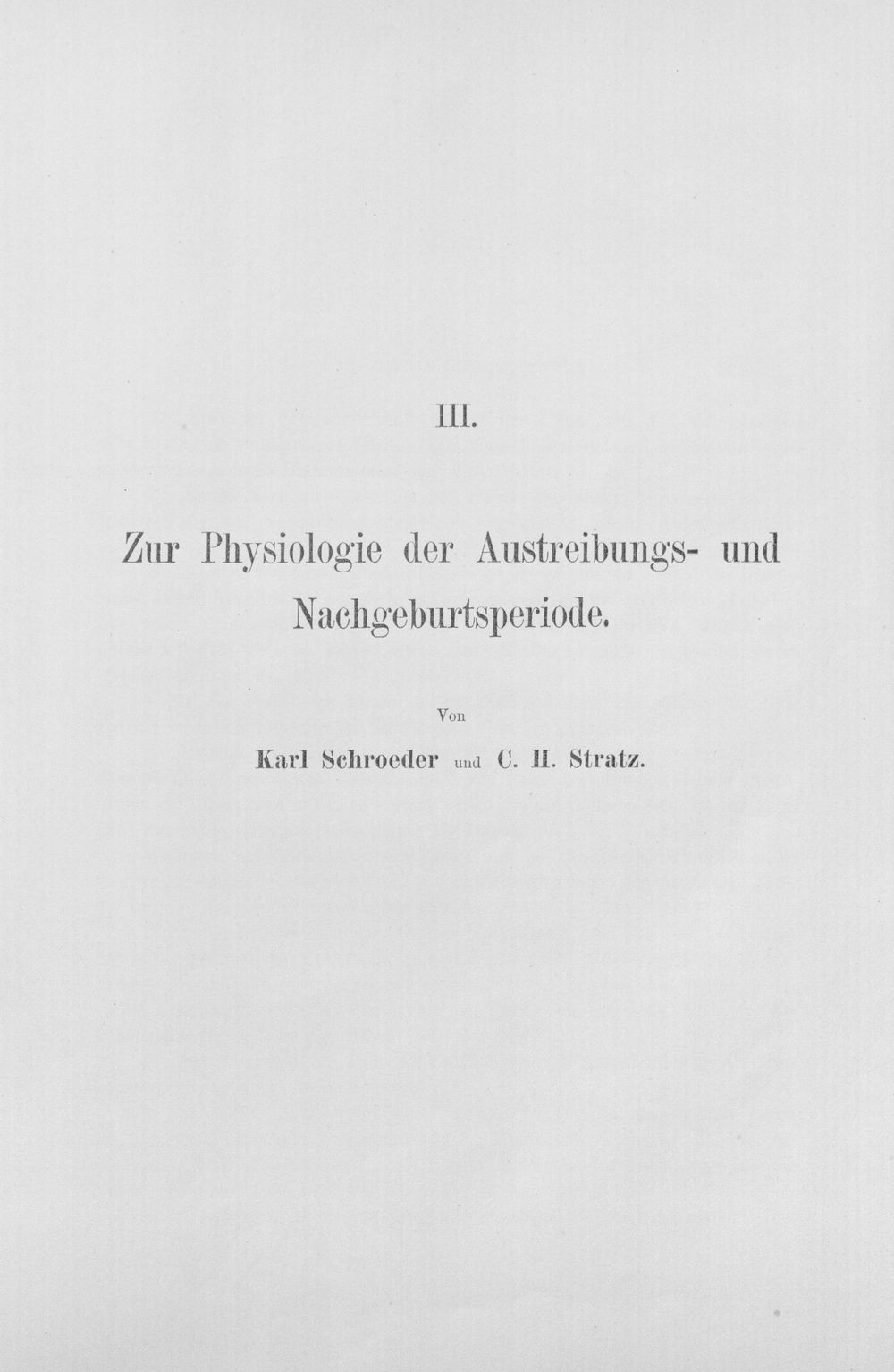 III.

Zur Physiologie der Austreibungs- und Nachgeburtsperiode.

Von

Karl Schroeder und C. H. Stratz.